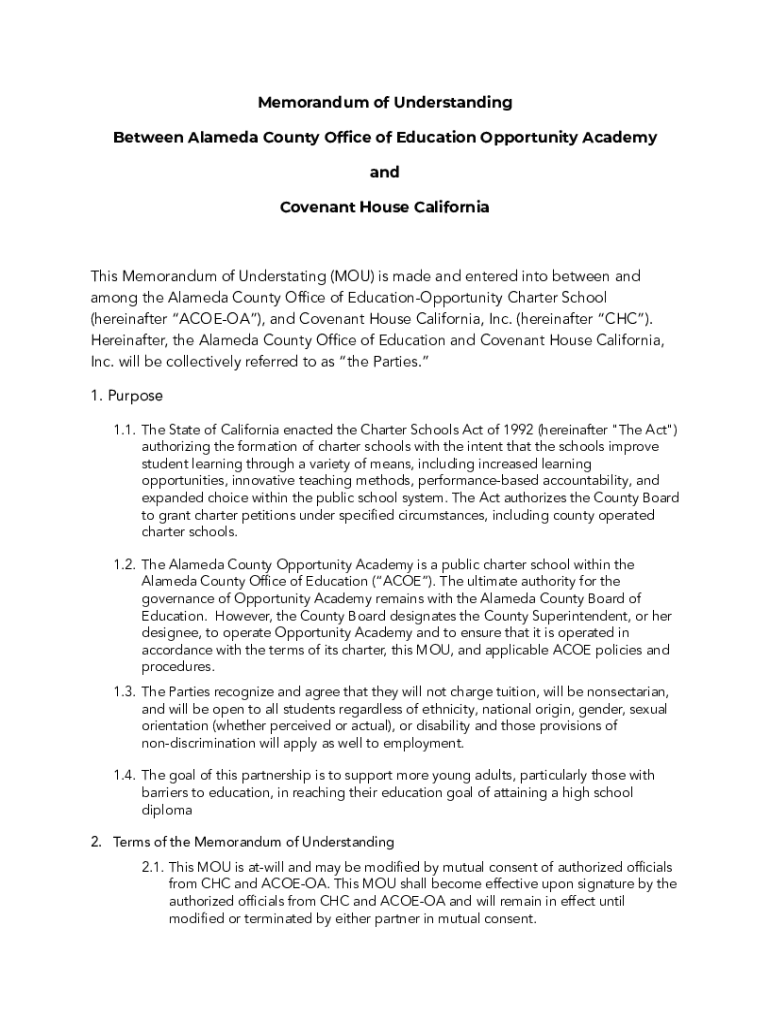 Memorandum of Understanding

Between Alameda County Office of Education Opportunity Academy

and

Covenant House California

This Memorandum of Understating (MOU) is made and entered into between and among the Alameda County Office of Education-Opportunity Charter School (hereinafter “ACOE-OA”), and Covenant House California, Inc. (hereinafter “CHC”). Hereinafter, the Alameda County Office of Education and Covenant House California, Inc. will be collectively referred to as “the Parties.”

1. Purpose

1.1. The State of California enacted the Charter Schools Act of 1992 (hereinafter "The Act") authorizing the formation of charter schools with the intent that the schools improve student learning through a variety of means, including increased learning opportunities, innovative teaching methods, performance-based accountability, and expanded choice within the public school system. The Act authorizes the County Board to grant charter petitions under specified circumstances, including county operated charter schools.

1.2. The Alameda County Opportunity Academy is a public charter school within the Alameda County Office of Education (“ACOE”). The ultimate authority for the governance of Opportunity Academy remains with the Alameda County Board of Education. However, the County Board designates the County Superintendent, or her designee, to operate Opportunity Academy and to ensure that it is operated in accordance with the terms of its charter, this MOU, and applicable ACOE policies and procedures.

1.3. The Parties recognize and agree that they will not charge tuition, will be nonsectarian, and will be open to all students regardless of ethnicity, national origin, gender, sexual orientation (whether perceived or actual), or disability and those provisions of non-discrimination will apply as well to employment.

1.4. The goal of this partnership is to support more young adults, particularly those with barriers to education, in reaching their education goal of attaining a high school diploma

2. Terms of the Memorandum of Understanding

2.1. This MOU is at-will and may be modified by mutual consent of authorized officials from CHC and ACOE-OA. This MOU shall become effective upon signature by the authorized officials from CHC and ACOE-OA and will remain in effect until modified or terminated by either partner in mutual consent.